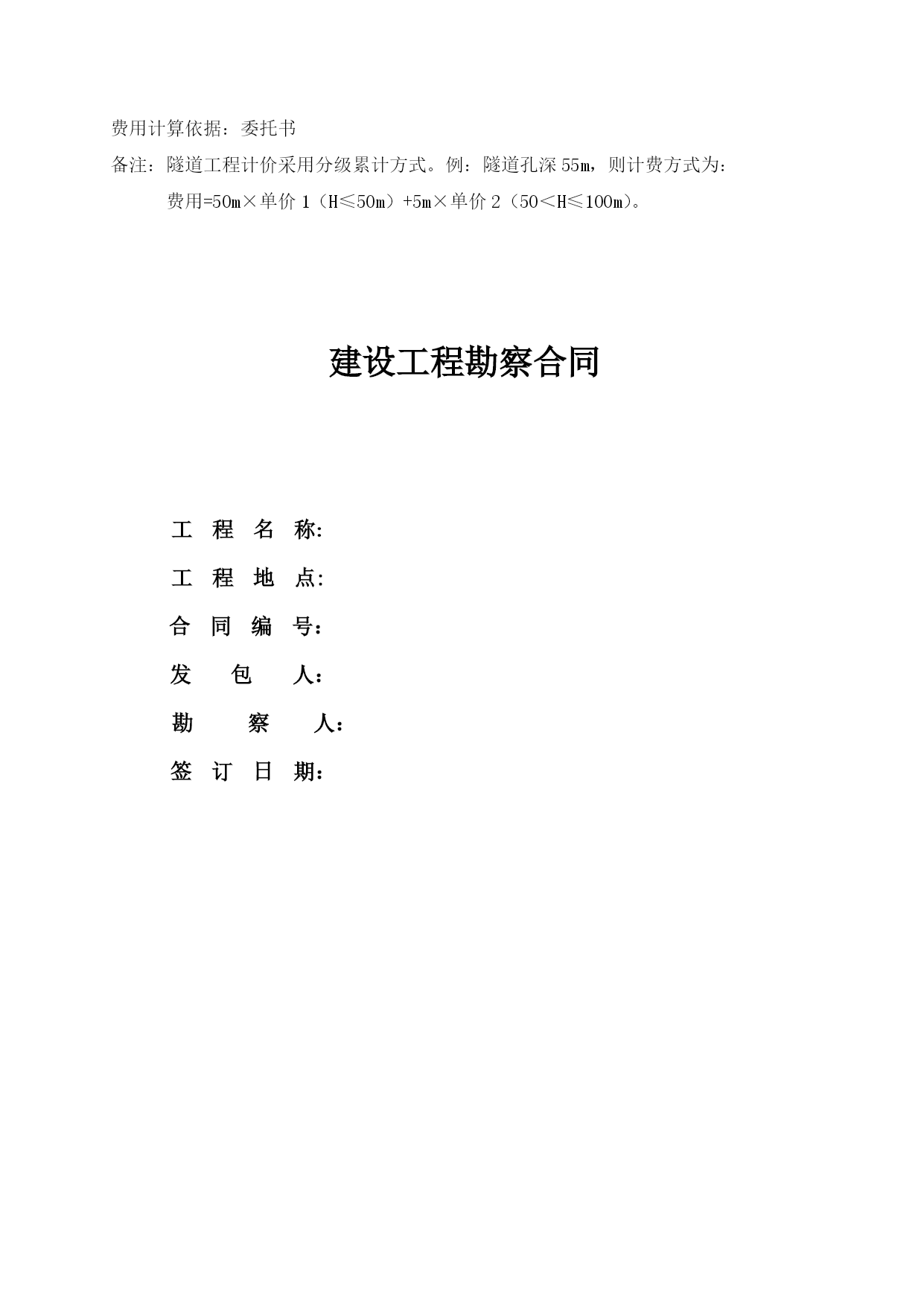 费用计算依据：委托书

备注：隧道工程计价采用分级累计方式。例：隧道孔深55m，则计费方式为：

费用=50m×单价1（H≤50m）+5m×单价2（50＜H≤100m）。

建设工程勘察合同

工 程 名 称:

工 程 地 点:

合 同 编 号：

发 包 人：

勘 察 人：

签 订 日 期：